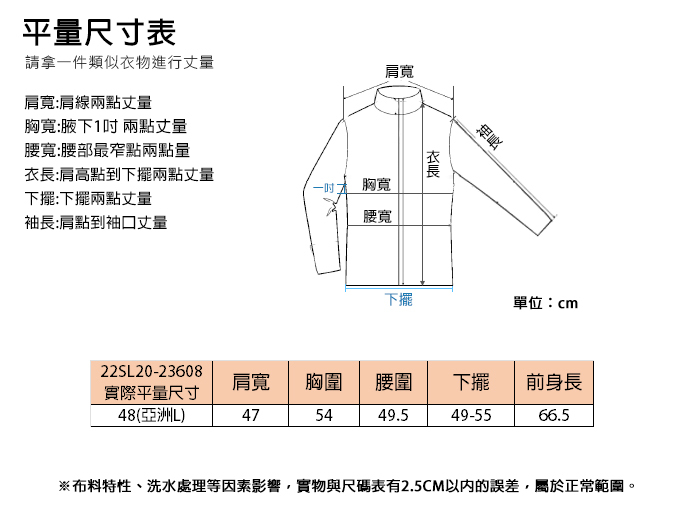 平量尺寸表
請拿一件類似衣物進行丈量

肩寬:肩線兩點丈量
胸寬:腋下1吋 兩點丈量
腰寬:腰部最窄點兩點量
衣長:肩高點到下擺兩點丈量
下擺:下擺兩點丈量
袖長:肩點到袖口丈量

肩寬
袖長
衣長
一吋
胸寬
腰寬
下擺

單位：cm

| 22SL20-23608 實際平量尺寸 | 肩寬 | 胸圍 | 腰圍 | 下擺 | 前身長 |
|---|---|---|---|---|---|
| 48(亞洲L) | 47 | 54 | 49.5 | 49-55 | 66.5 |

※布料特性、洗水處理等因素影響，實物與尺碼表有2.5CM以內的誤差，屬於正常範圍。